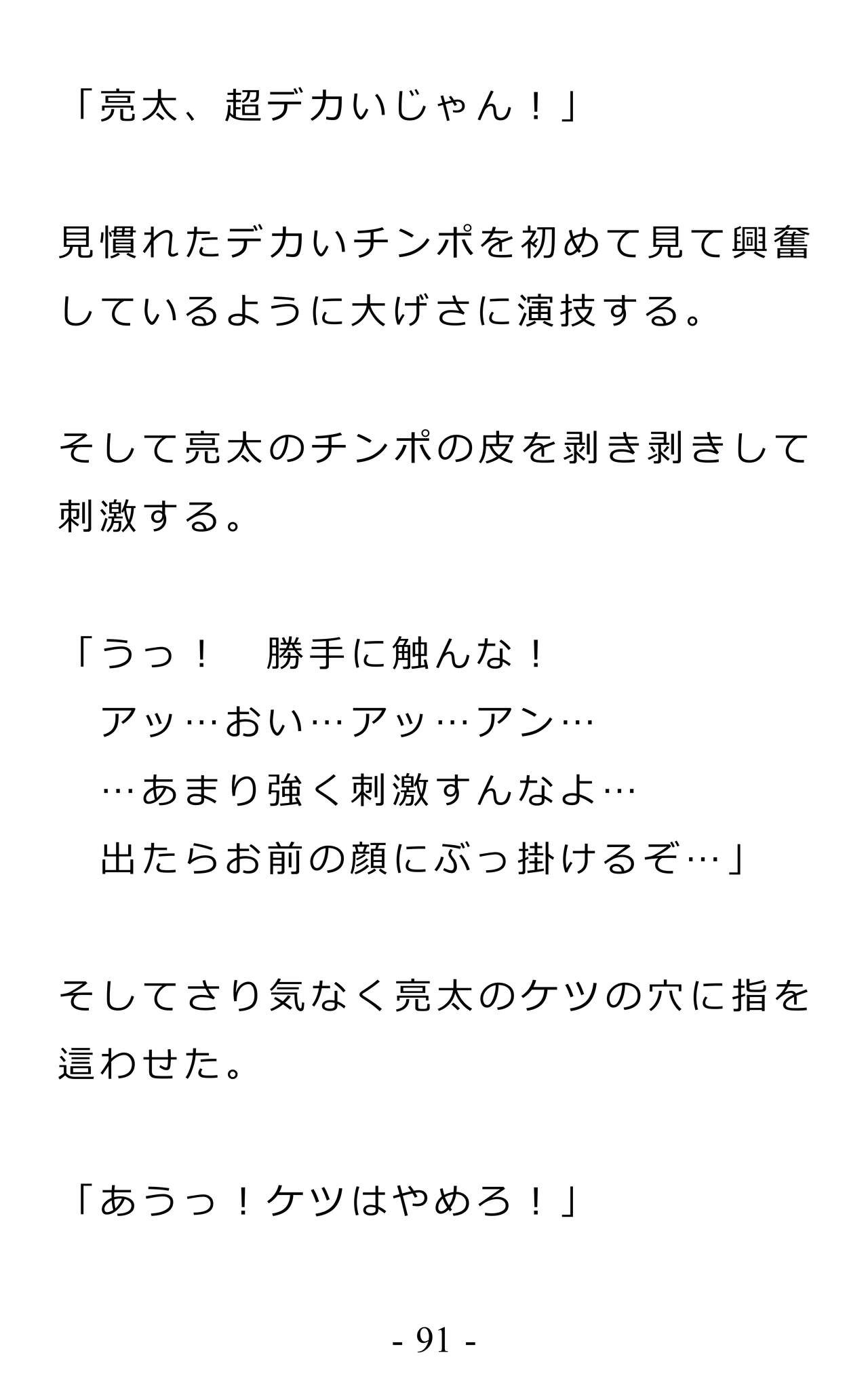 「亮太、超デカいじゃん！」

見慣れたデカいチンポを初めて見て興奮しているように大げさに演技する。

そして亮太のチンポの皮を剥き剥きして刺激する。

「うっ！　勝手に触んな！
アッ…おい…アッ…アン…
…あまり強く刺激すんなよ…
出たらお前の顔にぶっ掛けるぞ…」

そしてさり気なく亮太のケツの穴に指を這わせた。

「あうっ！ケツはやめろ！」

- 91 -